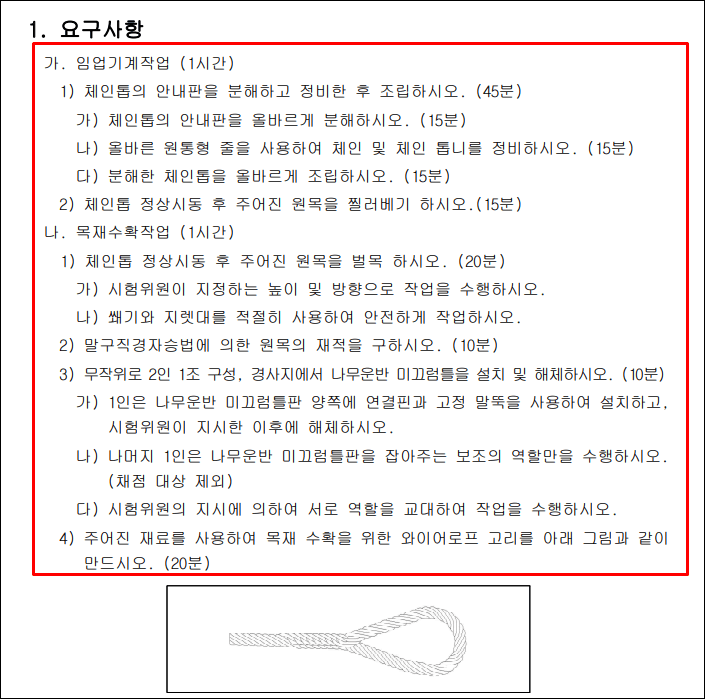 1. 요구사항

가. 임업기계작업 (1시간)

1) 체인톱의 안내판을 분해하고 정비한 후 조립하시오. (45분)

가) 체인톱의 안내판을 올바르게 분해하시오. (15분)

나) 올바른 원통형 줄을 사용하여 체인 및 체인 톱니를 정비하시오. (15분)

다) 분해한 체인톱을 올바르게 조립하시오. (15분)

2) 체인톱 정상시동 후 주어진 원목을 찔러베기 하시오.(15분)

나. 목재수확작업 (1시간)

1) 체인톱 정상시동 후 주어진 원목을 벌목 하시오. (20분)

가) 시험위원이 지정하는 높이 및 방향으로 작업을 수행하시오.

나) 쐐기와 지렛대를 적절히 사용하여 안전하게 작업하시오.

2) 말구직경자승법에 의한 원목의 재적을 구하시오. (10분)

3) 무작위로 2인 1조 구성, 경사지에서 나무운반 미끄럼틀을 설치 및 해체하시오. (10분)

가) 1인은 나무운반 미끄럼틀판 양쪽에 연결핀과 고정 말뚝을 사용하여 설치하고, 시험위원이 지시한 이후에 해체하시오.

나) 나머지 1인은 나무운반 미끄럼틀판을 잡아주는 보조의 역할만을 수행하시오. (채점 대상 제외)

다) 시험위원의 지시에 의하여 서로 역할을 교대하여 작업을 수행하시오.

4) 주어진 재료를 사용하여 목재 수확을 위한 와이어로프 고리를 아래 그림과 같이 만드시오. (20분)